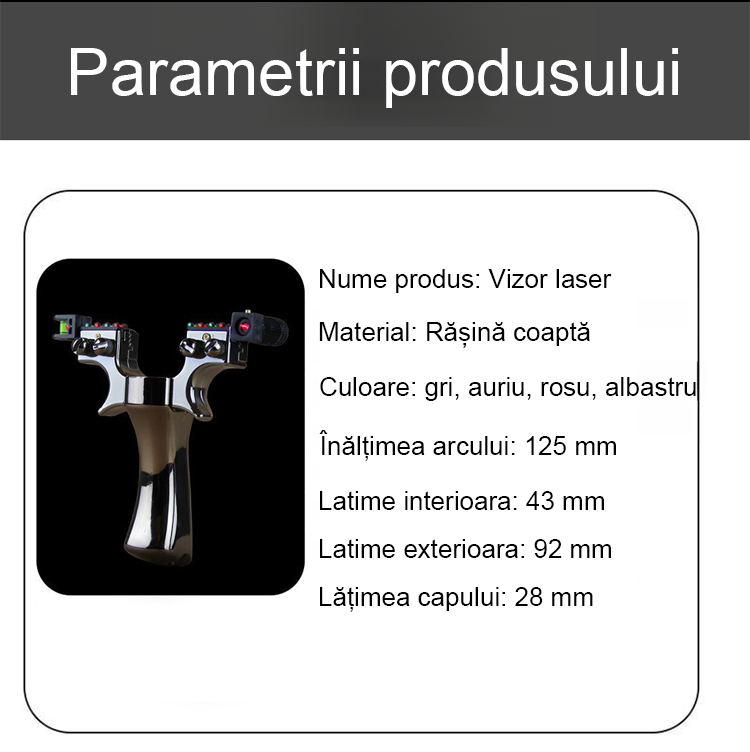 Parametrii produsului

Nume produs: Vizor laser

Material: Rășină coaptă

Culoare: gri, auriu, rosu, albastru

Înălțimea arcului: 125 mm

Latime interioara: 43 mm

Latime exterioara: 92 mm

Lățimea capului: 28 mm